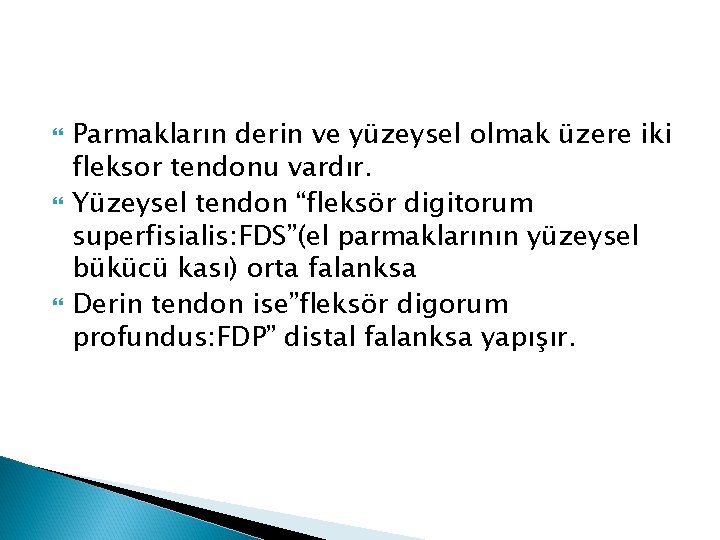 Parmakların derin ve yüzeysel olmak üzere iki fleksor tendonu vardır.

Yüzeysel tendon “fleksör digitorum superfisialis:FDS”(el parmaklarının yüzeysel bükücü kası) orta falanksa

Derin tendon ise”fleksör digorum profundus:FDP” distal falanksa yapışır.